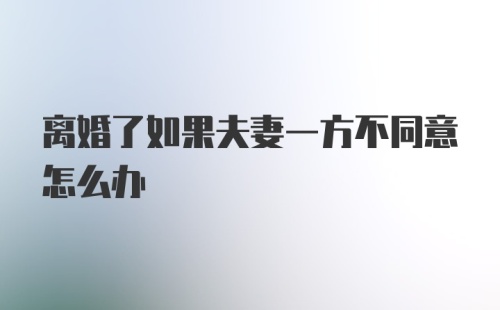 离婚了如果夫妻一方不同意怎么办